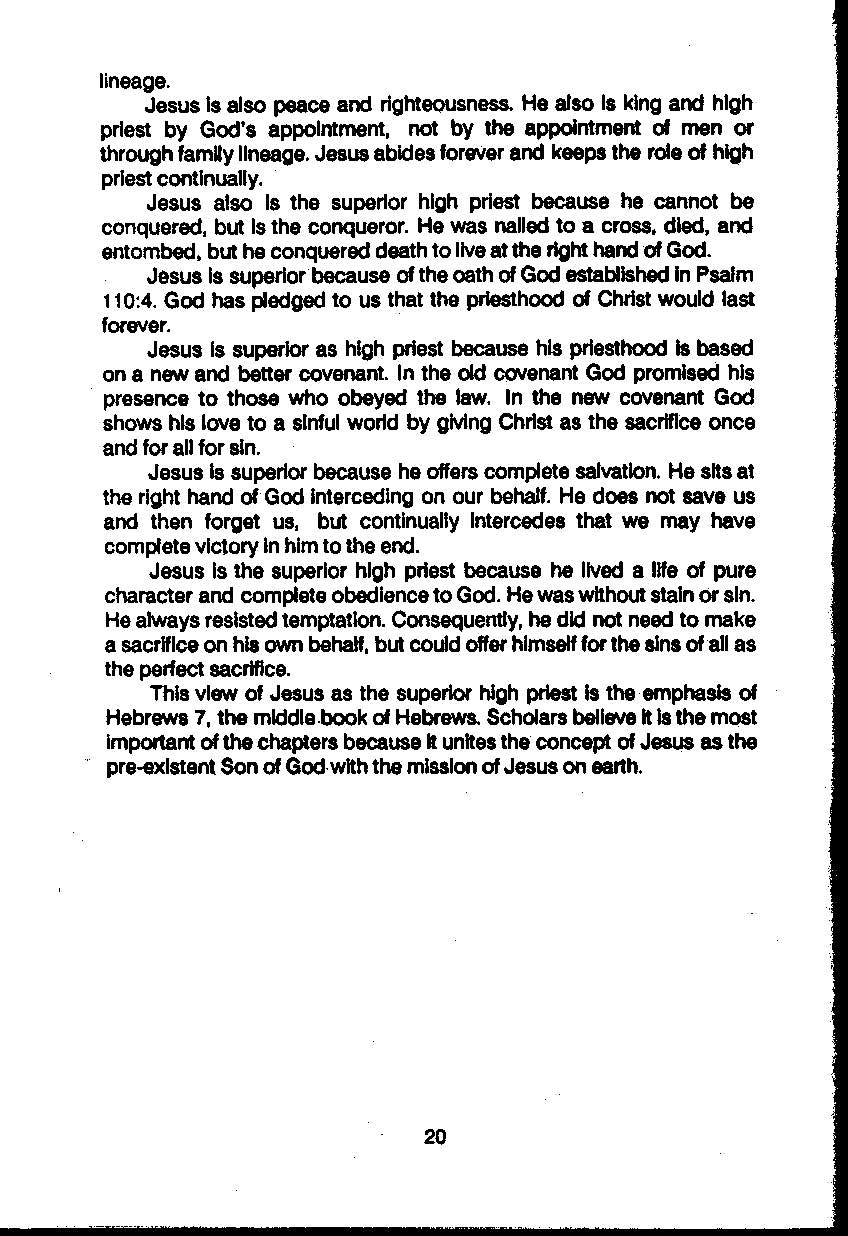 lineage.

Jesus is also peace and righteousness. He also is king and high priest by God's appointment, not by the appointment of men or through family lineage. Jesus abides forever and keeps the role of high priest continually.

Jesus also is the superior high priest because he cannot be conquered, but is the conqueror. He was nailed to a cross, died, and entombed, but he conquered death to live at the right hand of God.

Jesus is superior because of the oath of God established in Psalm 110:4. God has pledged to us that the priesthood of Christ would last forever.

Jesus is superior as high priest because his priesthood is based on a new and better covenant. In the old covenant God promised his presence to those who obeyed the law. In the new covenant God shows his love to a sinful world by giving Christ as the sacrifice once and for all for sin.

Jesus is superior because he offers complete salvation. He sits at the right hand of God interceding on our behalf. He does not save us and then forget us, but continually intercedes that we may have complete victory in him to the end.

Jesus is the superior high priest because he lived a life of pure character and complete obedience to God. He was without stain or sin. He always resisted temptation. Consequently, he did not need to make a sacrifice on his own behalf, but could offer himself for the sins of all as the perfect sacrifice.

This view of Jesus as the superior high priest is the emphasis of Hebrews 7, the middle book of Hebrews. Scholars believe it is the most important of the chapters because it unites the concept of Jesus as the pre-existent Son of God with the mission of Jesus on earth.

20